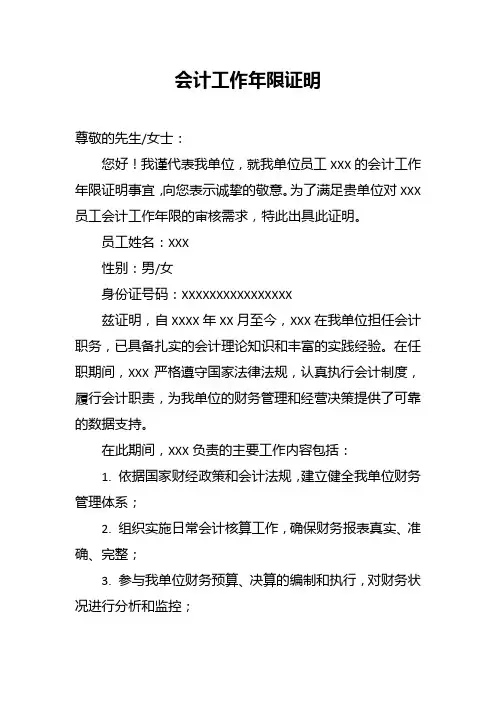 会计工作年限证明

尊敬的先生/女士：

您好！我谨代表我单位，就我单位员工 xxx 的会计工作年限证明事宜，向您表示诚挚的敬意。为了满足贵单位对 xxx 员工会计工作年限的审核需求，特此出具此证明。

员工姓名：xxx

性别：男/女

身份证号码：xxxxxxxxxxxxxxxxx

兹证明，自 xxxx 年 xx 月至今，xxx 在我单位担任会计职务，已具备扎实的会计理论知识和丰富的实践经验。在任职期间，xxx 严格遵守国家法律法规，认真执行会计制度，履行会计职责，为我单位的财务管理和经营决策提供了可靠的数据支持。

在此期间，xxx 负责的主要工作内容包括：

1. 依据国家财经政策和会计法规，建立健全我单位财务管理体系；

2. 组织实施日常会计核算工作，确保财务报表真实、准确、完整；

3. 参与我单位财务预算、决算的编制和执行，对财务状况进行分析和监控；